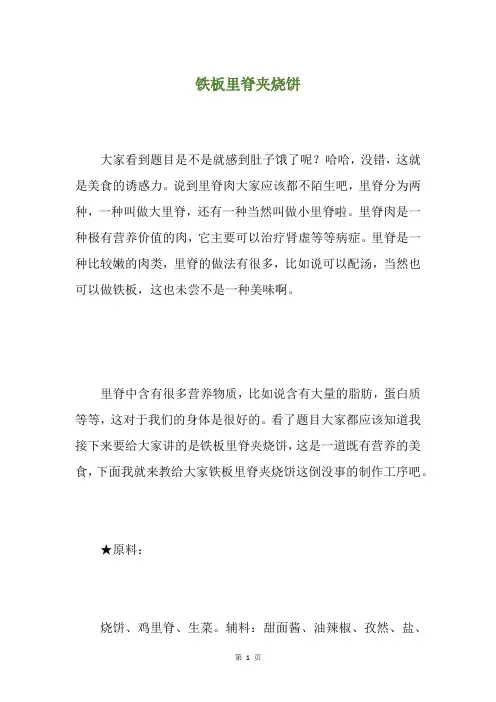 铁板里脊夹烧饼

大家看到题目是不是就感到肚子饿了呢？哈哈，没错，这就是美食的诱惑力。说到里脊肉大家应该都不陌生吧，里脊分为两种，一种叫做大里脊，还有一种当然叫做小里脊啦。里脊肉是一种极有营养价值的肉，它主要可以治疗肾虚等等病症。里脊是一种比较嫩的肉类，里脊的做法有很多，比如说可以配汤，当然也可以做铁板，这也未尝不是一种美味啊。

里脊中含有很多营养物质，比如说含有大量的脂肪，蛋白质等等，这对于我们的身体是很好的。看了题目大家都应该知道我接下来要给大家讲的是铁板里脊夹烧饼，这是一道既有营养的美食，下面我就来教给大家铁板里脊夹烧饼这倒没事的制作工序吧。

★原料：

烧饼、鸡里脊、生菜。辅料：甜面酱、油辣椒、孜然、盐、

第 1 页